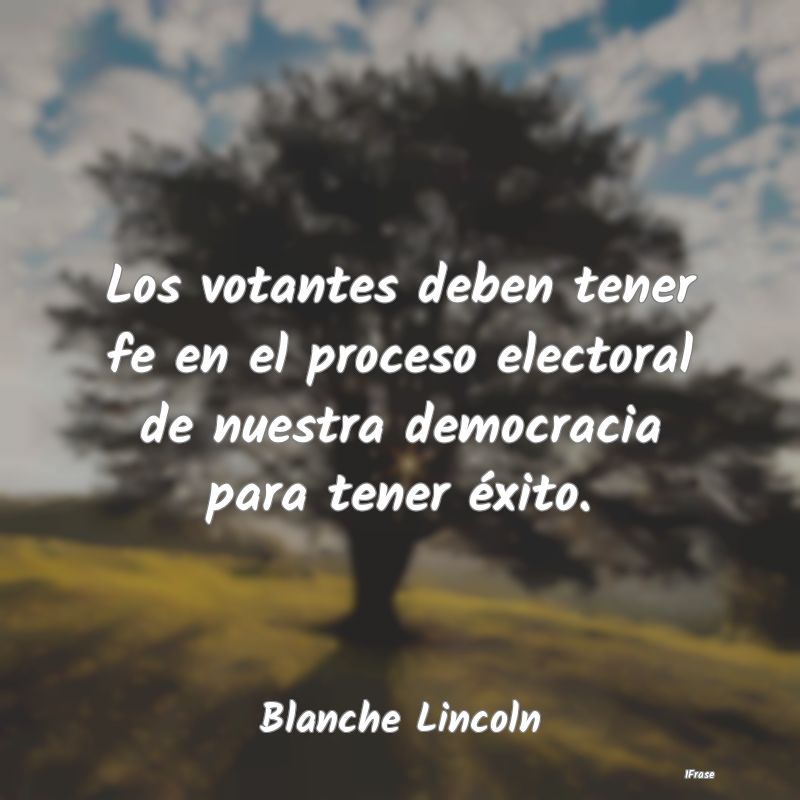 Los votantes deben tener fe en el proceso electoral de nuestra democracia para tener éxito.

Blanche Lincoln

IFrase